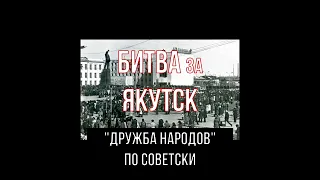 БИТВА ЗА ЯКУТСК

"ДРУЖБА НАРОДОВ" ПО СОВЕТСКИ